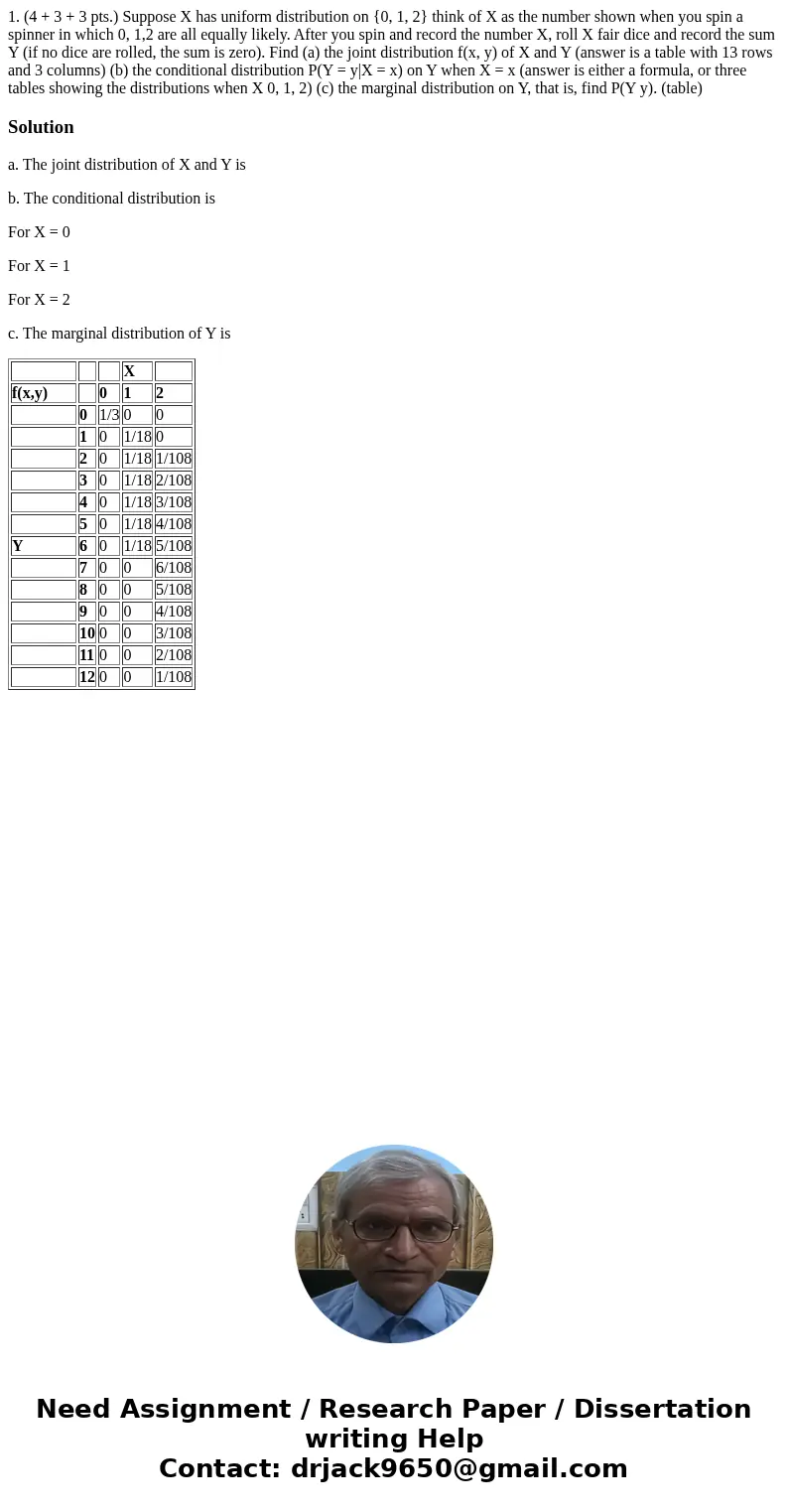 1. (4 + 3 + 3 pts.) Suppose X has uniform distribution on {0, 1, 2} think of X as the number shown when you spin a spinner in which 0, 1,2 are all equally likely. After you spin and record the number X, roll X fair dice and record the sum Y (if no dice are rolled, the sum is zero). Find (a) the joint distribution f(x, y) of X and Y (answer is a table with 13 rows and 3 columns) (b) the conditional distribution P(Y = y|X = x) on Y when X = x (answer is either a formula, or three tables showing the distributions when X 0, 1, 2) (c) the marginal distribution on Y, that is, find P(Y y). (table)

Solution

a. The joint distribution of X and Y is

b. The conditional distribution is

For X = 0

For X = 1

For X = 2

c. The marginal distribution of Y is

| | | | X | |
|---|---|---|---|---|
| f(x,y) | | 0 | 1 | 2 |
| | 0 | 1/3 | 0 | 0 |
| | 1 | 0 | 1/18 | 0 |
| | 2 | 0 | 1/18 | 1/108 |
| | 3 | 0 | 1/18 | 2/108 |
| | 4 | 0 | 1/18 | 3/108 |
| | 5 | 0 | 1/18 | 4/108 |
| Y | 6 | 0 | 1/18 | 5/108 |
| | 7 | 0 | 0 | 6/108 |
| | 8 | 0 | 0 | 5/108 |
| | 9 | 0 | 0 | 4/108 |
| | 10 | 0 | 0 | 3/108 |
| | 11 | 0 | 0 | 2/108 |
| | 12 | 0 | 0 | 1/108 |

Need Assignment / Research Paper / Dissertation writing Help
Contact: drjack9650@gmail.com